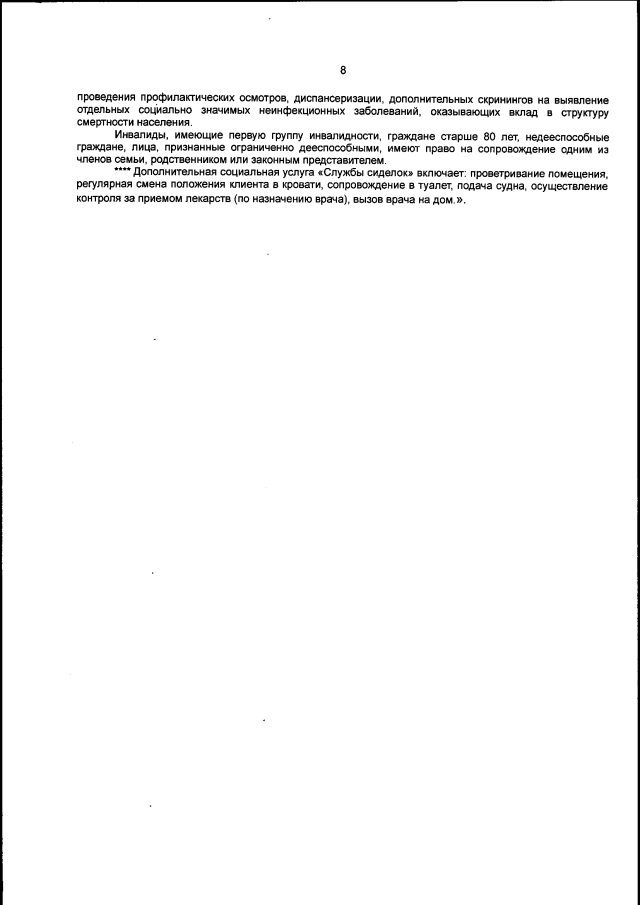 8

проведения профилактических осмотров, диспансеризации, дополнительных скринингов на выявление отдельных социально значимых неинфекционных заболеваний, оказывающих вклад в структуру смертности населения.

Инвалиды, имеющие первую группу инвалидности, граждане старше 80 лет, недееспособные граждане, лица, признанные ограниченно дееспособными, имеют право на сопровождение одним из членов семьи, родственником или законным представителем.

**** Дополнительная социальная услуга «Службы сиделок» включает: проветривание помещения, регулярная смена положения клиента в кровати, сопровождение в туалет, подача судна, осуществление контроля за приемом лекарств (по назначению врача), вызов врача на дом.».